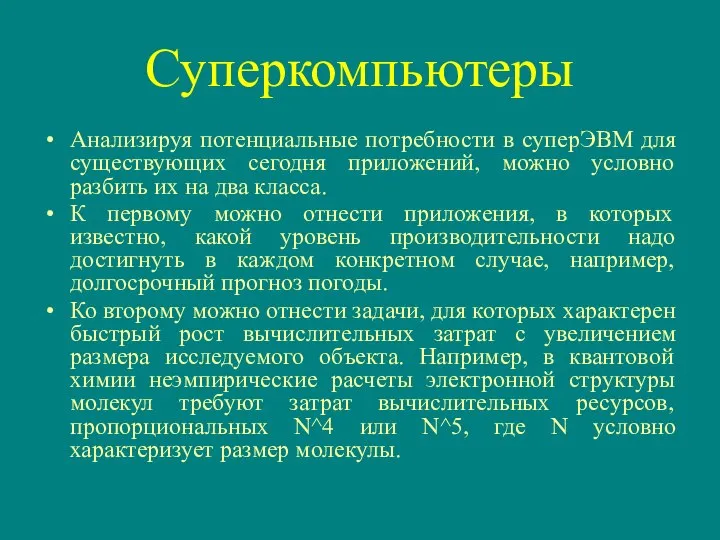 Суперкомпьютеры

• Анализируя потенциальные потребности в суперЭВМ для существующих сегодня приложений, можно условно разбить их на два класса.

• К первому можно отнести приложения, в которых известно, какой уровень производительности надо достигнуть в каждом конкретном случае, например, долгосрочный прогноз погоды.

• Ко второму можно отнести задачи, для которых характерен быстрый рост вычислительных затрат с увеличением размера исследуемого объекта. Например, в квантовой химии неэмпирические расчеты электронной структуры молекул требуют затрат вычислительных ресурсов, пропорциональных N^4 или N^5, где N условно характеризует размер молекулы.